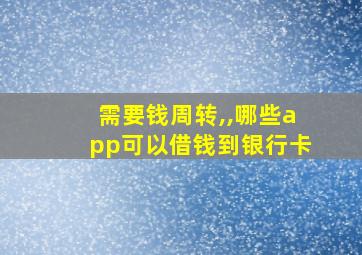 需要钱周转,,哪些app可以借钱到银行卡